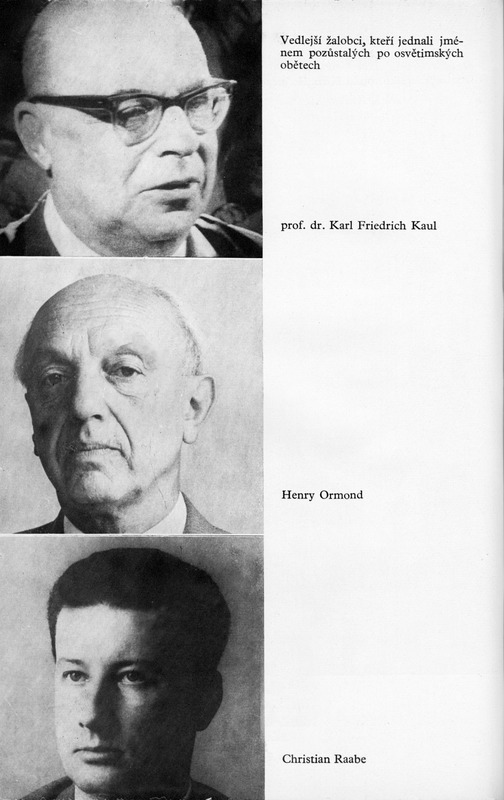 Vedlejší žalobci, kteří jednali jménem pozůstalých po osvětimských obětech

prof. dr. Karl Friedrich Kaul

Henry Ormond

Christian Raabe